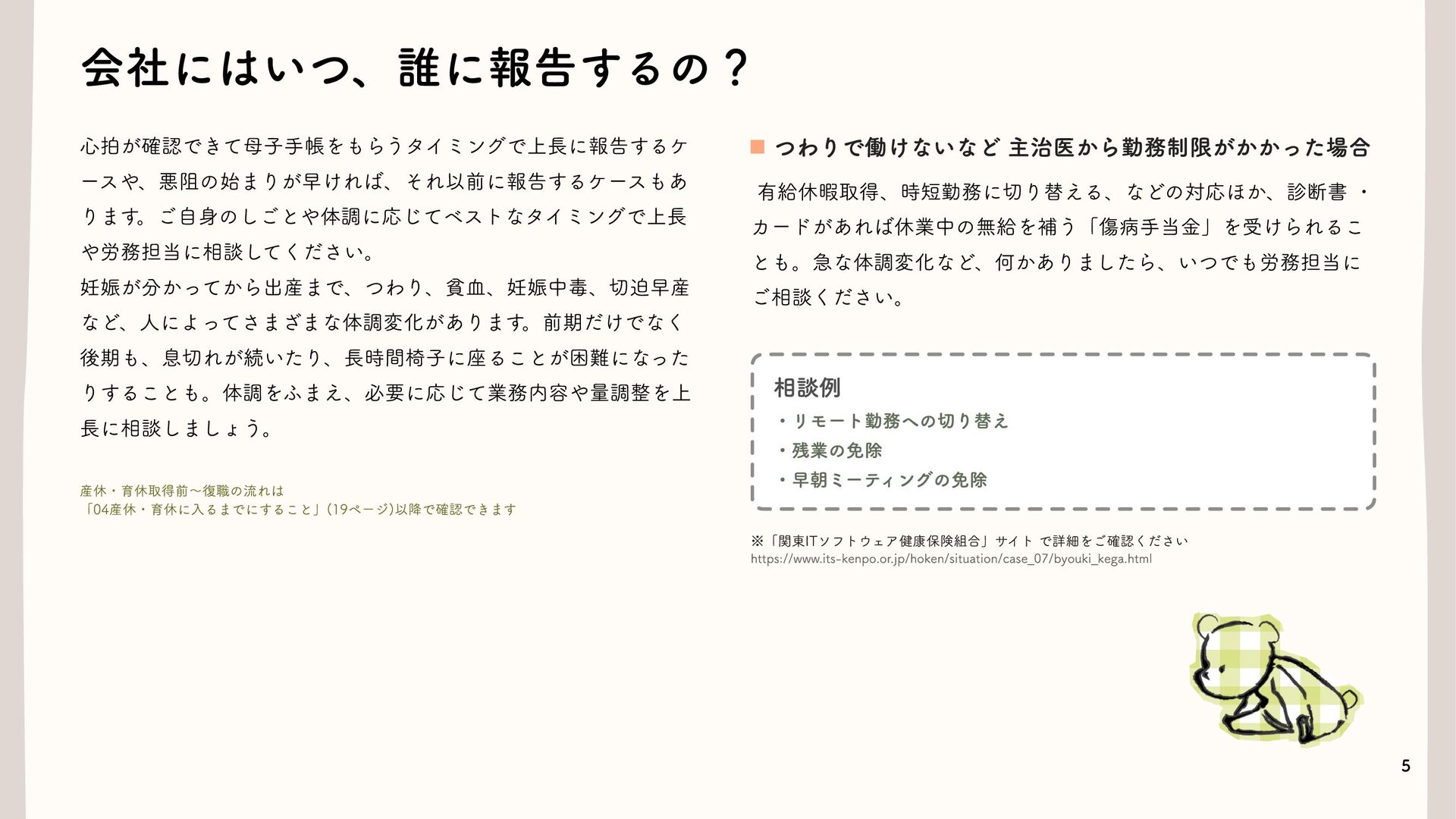 会社にはいつ、誰に報告するの？

心拍が確認できて母子手帳をもらうタイミングで上長に報告するケースや、悪阻の始まりが早ければ、それ以前に報告するケースもあります。ご自身のしごとや体調に応じてベストなタイミングで上長や労務担当に相談してください。
妊娠が分かってから出産まで、つわり、貧血、妊娠中毒、切迫早産など、人によってさまざまな体調変化があります。前期だけでなく後期も、息切れが続いたり、長時間椅子に座ることが困難になったりすることも。体調をふまえ、必要に応じて業務内容や量調整を上長に相談しましょう。

産休・育休取得前〜復職の流れは
「04産休・育休に入るまでにすること」(19ページ)以降で確認できます

■ つわりで働けないなど 主治医から勤務制限がかかった場合

有給休暇取得、時短勤務に切り替える、などの対応ほか、診断書 ・カードがあれば休業中の無給を補う「傷病手当金」を受けられることも。急な体調変化など、何かありましたら、いつでも労務担当にご相談ください。

相談例
・リモート勤務への切り替え
・残業の免除
・早朝ミーティングの免除

※「関東ITソフトウェア健康保険組合」サイト で詳細をご確認ください
https://www.its-kenpo.or.jp/hoken/situation/case_07/byouki_kega.html

5